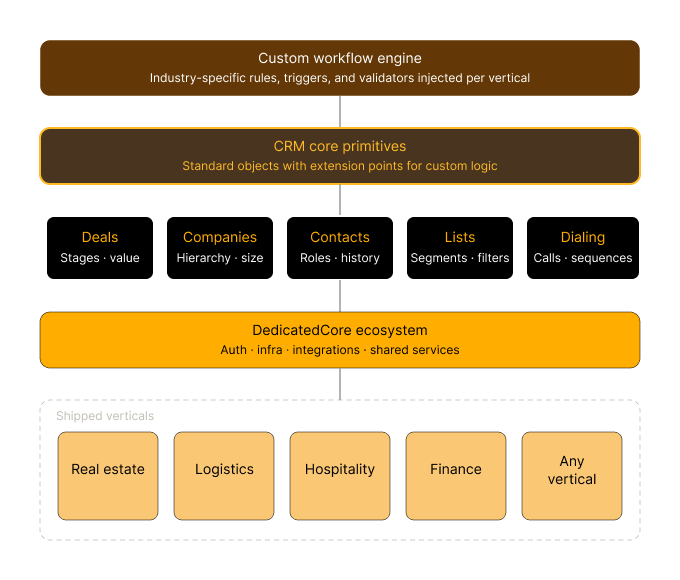 Custom workflow engine
Industry-specific rules, triggers, and validators injected per vertical

CRM core primitives
Standard objects with extension points for custom logic

Deals
Stages · value

Companies
Hierarchy · size

Contacts
Roles · history

Lists
Segments · filters

Dialing
Calls · sequences

DedicatedCore ecosystem
Auth · infra · integrations · shared services

Shipped verticals

Real estate

Logistics

Hospitality

Finance

Any vertical